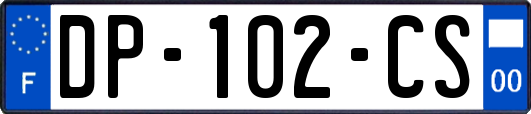 F
DP-102-CS
00